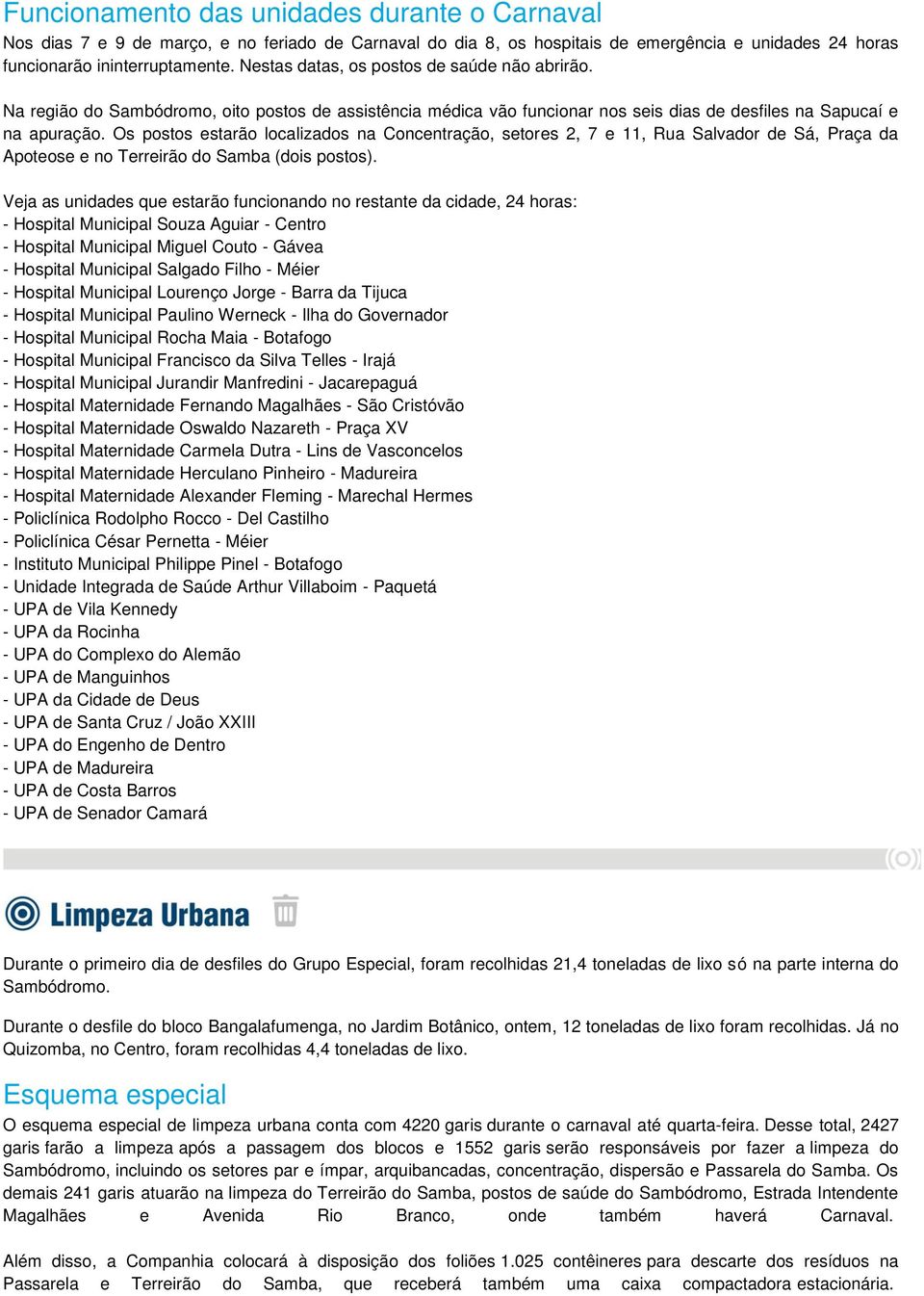 Funcionamento das unidades durante o Carnaval
Nos dias 7 e 9 de março, e no feriado de Carnaval do dia 8, os hospitais de emergência e unidades 24 horas funcionarão ininterruptamente. Nestas datas, os postos de saúde não abrirão.

Na região do Sambódromo, oito postos de assistência médica vão funcionar nos seis dias de desfiles na Sapucaí e na apuração. Os postos estarão localizados na Concentração, setores 2, 7 e 11, Rua Salvador de Sá, Praça da Apoteose e no Terreirão do Samba (dois postos).

Veja as unidades que estarão funcionando no restante da cidade, 24 horas:
- Hospital Municipal Souza Aguiar - Centro
- Hospital Municipal Miguel Couto - Gávea
- Hospital Municipal Salgado Filho - Méier
- Hospital Municipal Lourenço Jorge - Barra da Tijuca
- Hospital Municipal Paulino Werneck - Ilha do Governador
- Hospital Municipal Rocha Maia - Botafogo
- Hospital Municipal Francisco da Silva Telles - Irajá
- Hospital Municipal Jurandir Manfredini - Jacarepaguá
- Hospital Maternidade Fernando Magalhães - São Cristóvão
- Hospital Maternidade Oswaldo Nazareth - Praça XV
- Hospital Maternidade Carmela Dutra - Lins de Vasconcelos
- Hospital Maternidade Herculano Pinheiro - Madureira
- Hospital Maternidade Alexander Fleming - Marechal Hermes
- Policlínica Rodolpho Rocco - Del Castilho
- Policlínica César Pernetta - Méier
- Instituto Municipal Philippe Pinel - Botafogo
- Unidade Integrada de Saúde Arthur Villaboim - Paquetá
- UPA de Vila Kennedy
- UPA da Rocinha
- UPA do Complexo do Alemão
- UPA de Manguinhos
- UPA da Cidade de Deus
- UPA de Santa Cruz / João XXIII
- UPA do Engenho de Dentro
- UPA de Madureira
- UPA de Costa Barros
- UPA de Senador Camará

Limpeza Urbana

Durante o primeiro dia de desfiles do Grupo Especial, foram recolhidas 21,4 toneladas de lixo só na parte interna do Sambódromo.

Durante o desfile do bloco Bangalafumenga, no Jardim Botânico, ontem, 12 toneladas de lixo foram recolhidas. Já no Quizomba, no Centro, foram recolhidas 4,4 toneladas de lixo.

Esquema especial
O esquema especial de limpeza urbana conta com 4220 garis durante o carnaval até quarta-feira. Desse total, 2427 garis farão a limpeza após a passagem dos blocos e 1552 garis serão responsáveis por fazer a limpeza do Sambódromo, incluindo os setores par e ímpar, arquibancadas, concentração, dispersão e Passarela do Samba. Os demais 241 garis atuarão na limpeza do Terreirão do Samba, postos de saúde do Sambódromo, Estrada Intendente Magalhães e Avenida Rio Branco, onde também haverá Carnaval.

Além disso, a Companhia colocará à disposição dos foliões 1.025 contêineres para descarte dos resíduos na Passarela e Terreirão do Samba, que receberá também uma caixa compactadora estacionária.